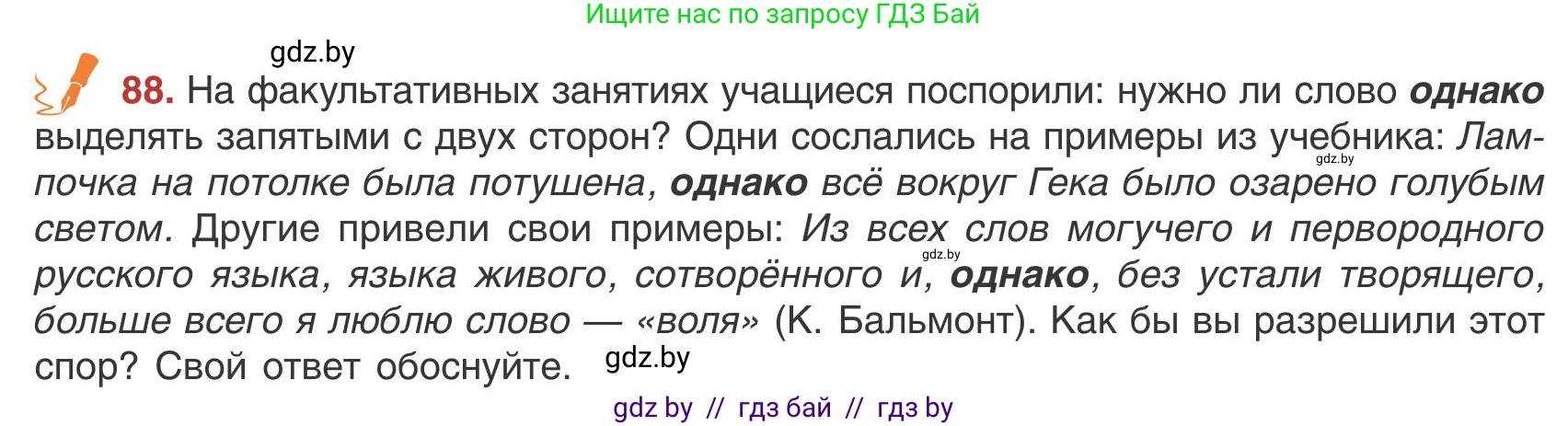 Ищите нас по запросу ГДЗ Бай

gdz.by

88. На факультативных занятиях учащиеся поспорили: нужно ли слово однако выделять запятыми с двух сторон? Одни сослались на примеры из учебника: Лампочка на потолке была потушена, однако всё вокруг Гека было озарено голубым светом. Другие привели свои примеры: Из всех слов могучего и первородного русского языка, языка живого, сотворённого и, однако, без устали творящего, больше всего я люблю слово — «воля» (К. Бальмонт). Как бы вы разрешили этот спор? Свой ответ обоснуйте.

gdz.by

gdz.by

gdz.by

gdz by // гдз бай // гдз by